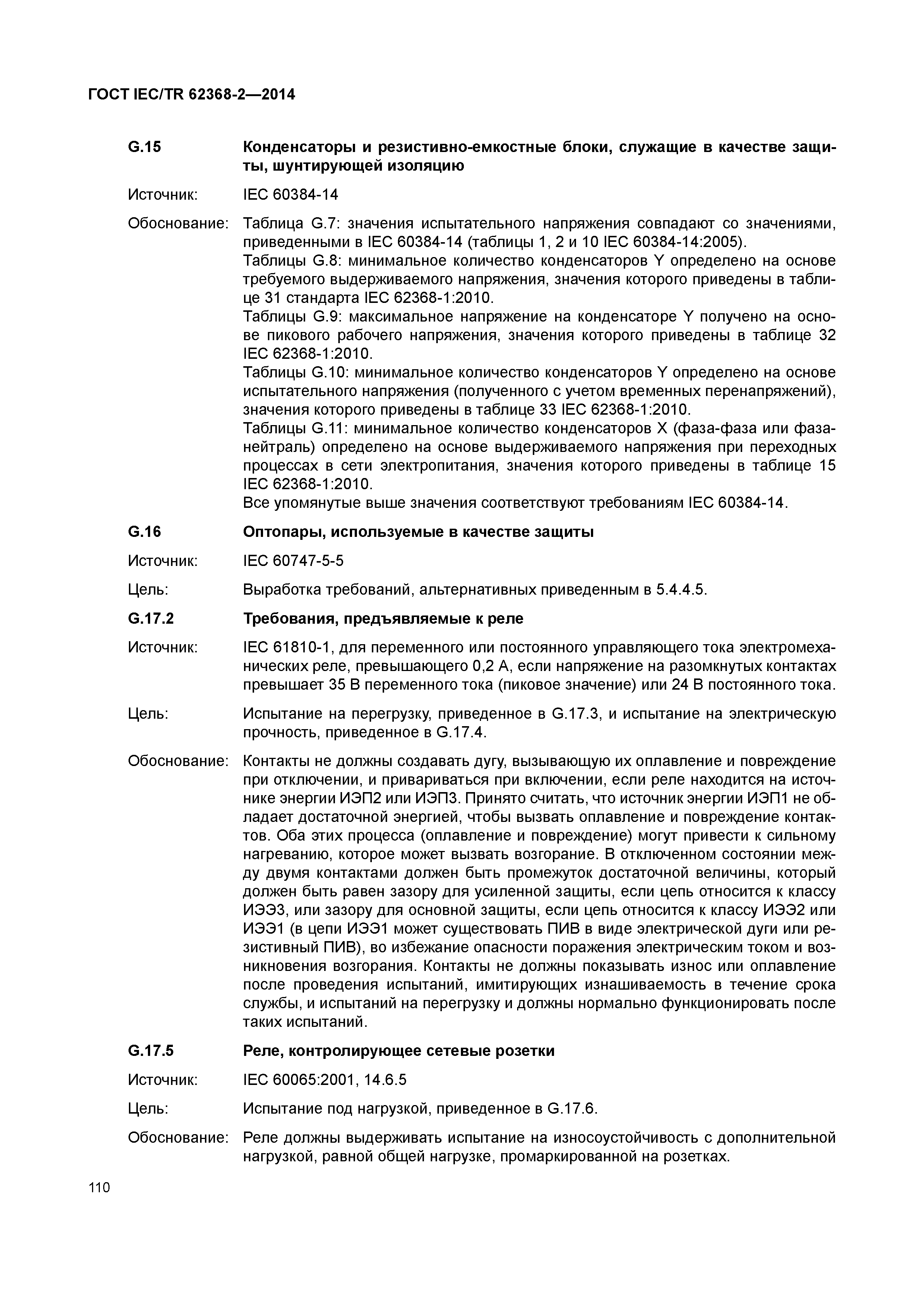 ГОСТ IEC/TR 62368-2—2014

G.15 Конденсаторы и резистивно-емкостные блоки, служащие в качестве защиты, шунтирующей изоляцию

Источник: IEC 60384-14

Обоснование: Таблица G.7: значения испытательного напряжения совпадают со значениями, приведенными в IEC 60384-14 (таблицы 1, 2 и 10 IEC 60384-14:2005).
Таблицы G.8: минимальное количество конденсаторов Y определено на основе требуемого выдерживаемого напряжения, значения которого приведены в таблице 31 стандарта IEC 62368-1:2010.
Таблицы G.9: максимальное напряжение на конденсаторе Y получено на основе пикового рабочего напряжения, значения которого приведены в таблице 32 IEC 62368-1:2010.
Таблицы G.10: минимальное количество конденсаторов Y определено на основе испытательного напряжения (полученного с учетом временных перенапряжений), значения которого приведены в таблице 33 IEC 62368-1:2010.
Таблицы G.11: минимальное количество конденсаторов X (фаза-фаза или фаза-нейтраль) определено на основе выдерживаемого напряжения при переходных процессах в сети электропитания, значения которого приведены в таблице 15 IEC 62368-1:2010.
Все упомянутые выше значения соответствуют требованиям IEC 60384-14.

G.16 Оптопары, используемые в качестве защиты

Источник: IEC 60747-5-5

Цель: Выработка требований, альтернативных приведенным в 5.4.4.5.

G.17.2 Требования, предъявляемые к реле

Источник: IEC 61810-1, для переменного или постоянного управляющего тока электромеханических реле, превышающего 0,2 А, если напряжение на разомкнутых контактах превышает 35 В переменного тока (пиковое значение) или 24 В постоянного тока.

Цель: Испытание на перегрузку, приведенное в G.17.3, и испытание на электрическую прочность, приведенное в G.17.4.

Обоснование: Контакты не должны создавать дугу, вызывающую их оплавление и повреждение при отключении, и привариваться при включении, если реле находится на источнике энергии ИЭП2 или ИЭП3. Принято считать, что источник энергии ИЭП1 не обладает достаточной энергией, чтобы вызвать оплавление и повреждение контактов. Оба этих процесса (оплавление и повреждение) могут привести к сильному нагреванию, которое может вызвать возгорание. В отключенном состоянии между двумя контактами должен быть промежуток достаточной величины, который должен быть равен зазору для усиленной защиты, если цепь относится к классу ИЭЭ3, или зазору для основной защиты, если цепь относится к классу ИЭЭ2 или ИЭЭ1 (в цепи ИЭЭ1 может существовать ПИВ в виде электрической дуги или резистивный ПИВ), во избежание опасности поражения электрическим током и возникновения возгорания. Контакты не должны показывать износ или оплавление после проведения испытаний, имитирующих изнашиваемость в течение срока службы, и испытаний на перегрузку и должны нормально функционировать после таких испытаний.

G.17.5 Реле, контролирующее сетевые розетки

Источник: IEC 60065:2001, 14.6.5

Цель: Испытание под нагрузкой, приведенное в G.17.6.

Обоснование: Реле должны выдерживать испытание на износоустойчивость с дополнительной нагрузкой, равной общей нагрузке, промаркированной на розетках.

110